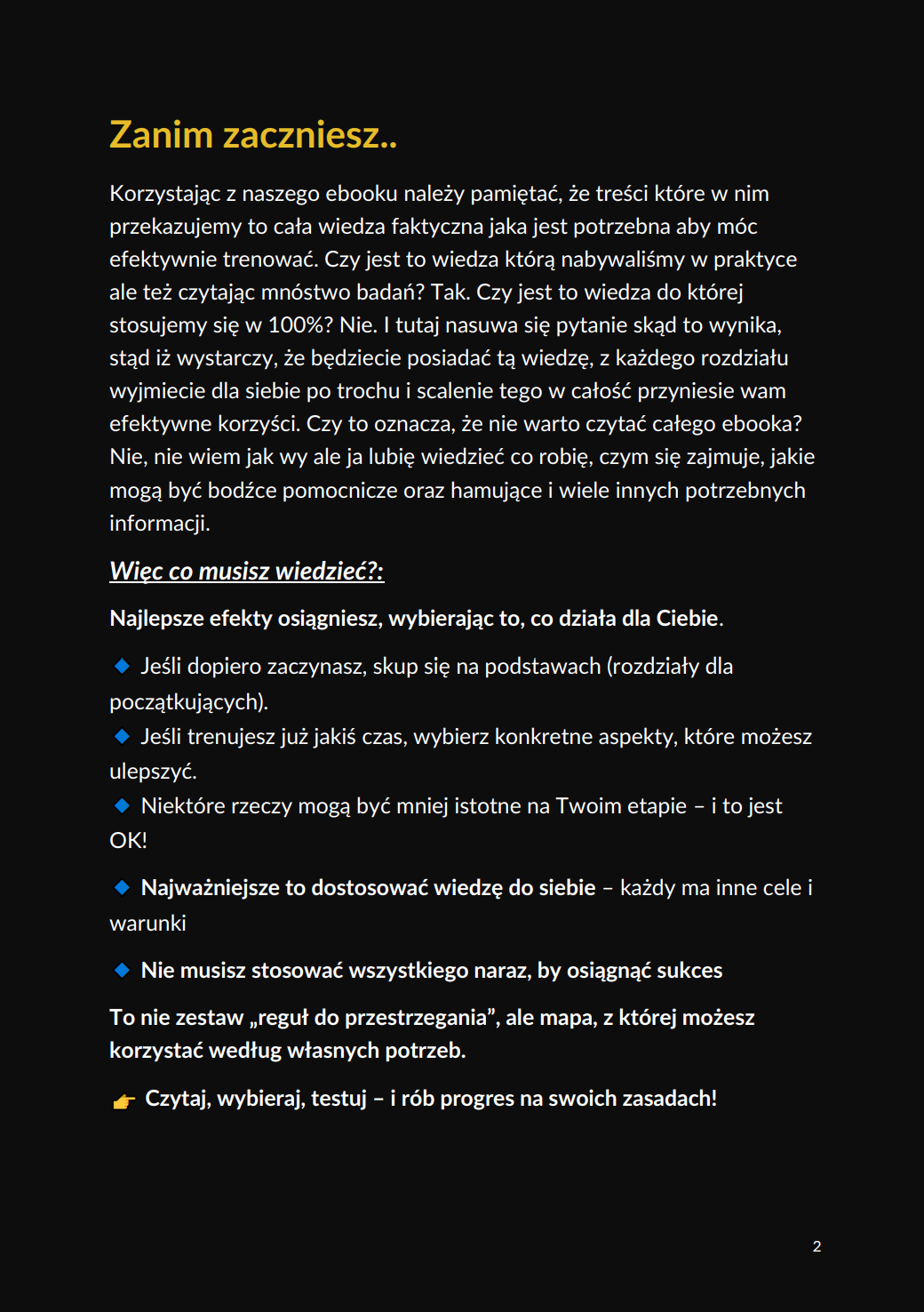 Zanim zaczniesz..

Korzystając z naszego ebooku należy pamiętać, że treści które w nim przekazujemy to cała wiedza faktyczna jaka jest potrzebna aby móc efektywnie trenować. Czy jest to wiedza którą nabywaliśmy w praktyce ale też czytając mnóstwo badań? Tak. Czy jest to wiedza do której stosujemy się w 100%? Nie. I tutaj nasuwa się pytanie skąd to wynika, stąd iż wystarczy, że będziecie posiadać tą wiedzę, z każdego rozdziału wyjmiecie dla siebie po trochu i scalenie tego w całość przyniesie wam efektywne korzyści. Czy to oznacza, że nie warto czytać całego ebooka? Nie, nie wiem jak wy ale ja lubię wiedzieć co robię, czym się zajmuje, jakie mogą być bodźce pomocnicze oraz hamujące i wiele innych potrzebnych informacji.

Więc co musisz wiedzieć?:

Najlepsze efekty osiągniesz, wybierając to, co działa dla Ciebie.

🔹 Jeśli dopiero zaczynasz, skup się na podstawach (rozdziały dla początkujących).
🔹 Jeśli trenujesz już jakiś czas, wybierz konkretne aspekty, które możesz ulepszyć.
🔹 Niektóre rzeczy mogą być mniej istotne na Twoim etapie – i to jest OK!

🔹 Najważniejsze to dostosować wiedzę do siebie – każdy ma inne cele i warunki

🔹 Nie musisz stosować wszystkiego naraz, by osiągnąć sukces

To nie zestaw „reguł do przestrzegania”, ale mapa, z której możesz korzystać według własnych potrzeb.

👉 Czytaj, wybieraj, testuj – i rób progres na swoich zasadach!

2